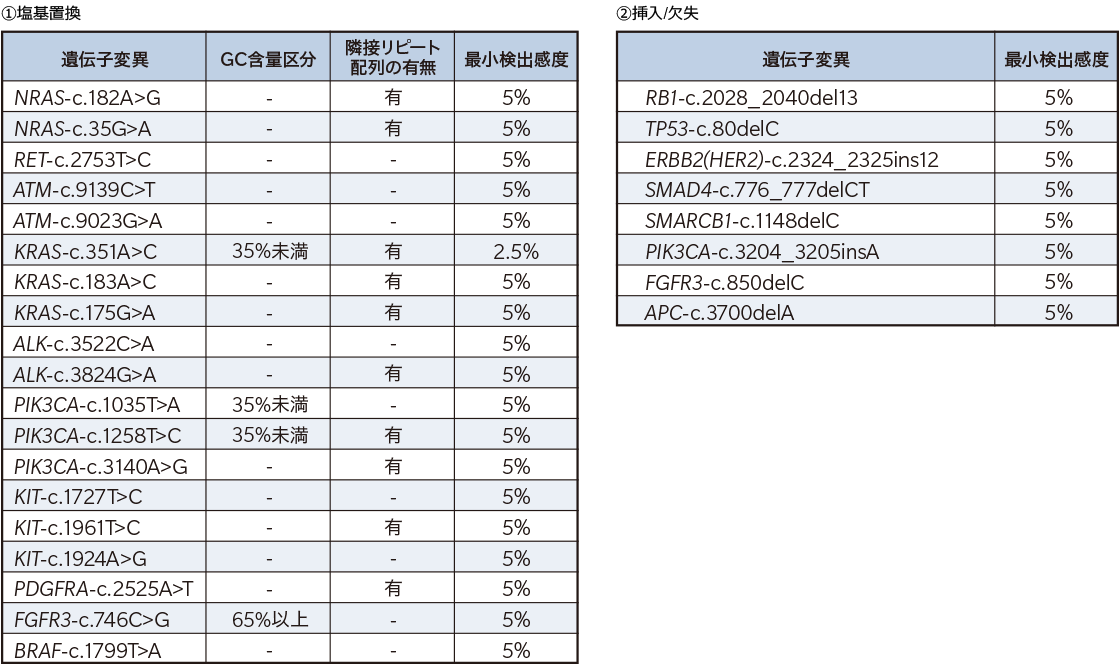 ①塩基置換

| 遺伝子変異 | GC含量区分 | 隣接リピート配列の有無 | 最小検出感度 |
|---|---|---|---|
| NRAS-c.182A>G | - | 有 | 5% |
| NRAS-c.35G>A | - | 有 | 5% |
| RET-c.2753T>C | - | - | 5% |
| ATM-c.9139C>T | - | - | 5% |
| ATM-c.9023G>A | - | - | 5% |
| KRAS-c.351A>C | 35%未満 | 有 | 2.5% |
| KRAS-c.183A>C | - | 有 | 5% |
| KRAS-c.175G>A | - | 有 | 5% |
| ALK-c.3522C>A | - | - | 5% |
| ALK-c.3824G>A | - | 有 | 5% |
| PIK3CA-c.1035T>A | 35%未満 | - | 5% |
| PIK3CA-c.1258T>C | 35%未満 | 有 | 5% |
| PIK3CA-c.3140A>G | - | 有 | 5% |
| KIT-c.1727T>C | - | - | 5% |
| KIT-c.1961T>C | - | 有 | 5% |
| KIT-c.1924A>G | - | - | 5% |
| PDGFRA-c.2525A>T | - | 有 | 5% |
| FGFR3-c.746C>G | 65%以上 | - | 5% |
| BRAF-c.1799T>A | - | - | 5% |

②挿入/欠失

| 遺伝子変異 | 最小検出感度 |
|---|---|
| RB1-c.2028_2040del13 | 5% |
| TP53-c.80delC | 5% |
| ERBB2(HER2)-c.2324_2325ins12 | 5% |
| SMAD4-c.776_777delCT | 5% |
| SMARCB1-c.1148delC | 5% |
| PIK3CA-c.3204_3205insA | 5% |
| FGFR3-c.850delC | 5% |
| APC-c.3700delA | 5% |